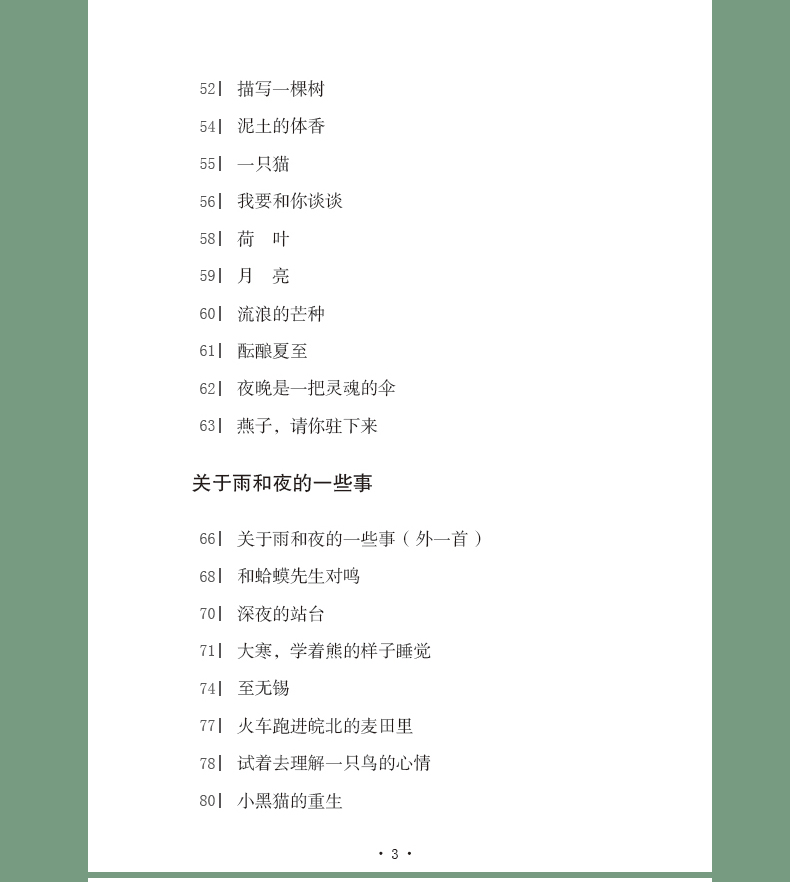 52| 描写一棵树

54| 泥土的体香

55| 一只猫

56| 我要和你谈谈

58| 荷　叶

59| 月　亮

60| 流浪的芒种

61| 酝酿夏至

62| 夜晚是一把灵魂的伞

63| 燕子，请你驻下来

关于雨和夜的一些事

66| 关于雨和夜的一些事（外一首）

68| 和蛤蟆先生对鸣

70| 深夜的站台

71| 大寒，学着熊的样子睡觉

74| 至无锡

77| 火车跑进皖北的麦田里

78| 试着去理解一只鸟的心情

80| 小黑猫的重生

· 3 ·